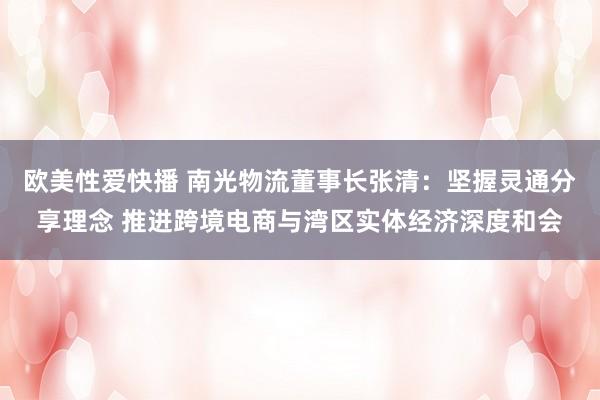 欧美性爱快播 南光物流董事长张清：坚握灵通分享理念 推进跨境电商与湾区实体经济深度和会